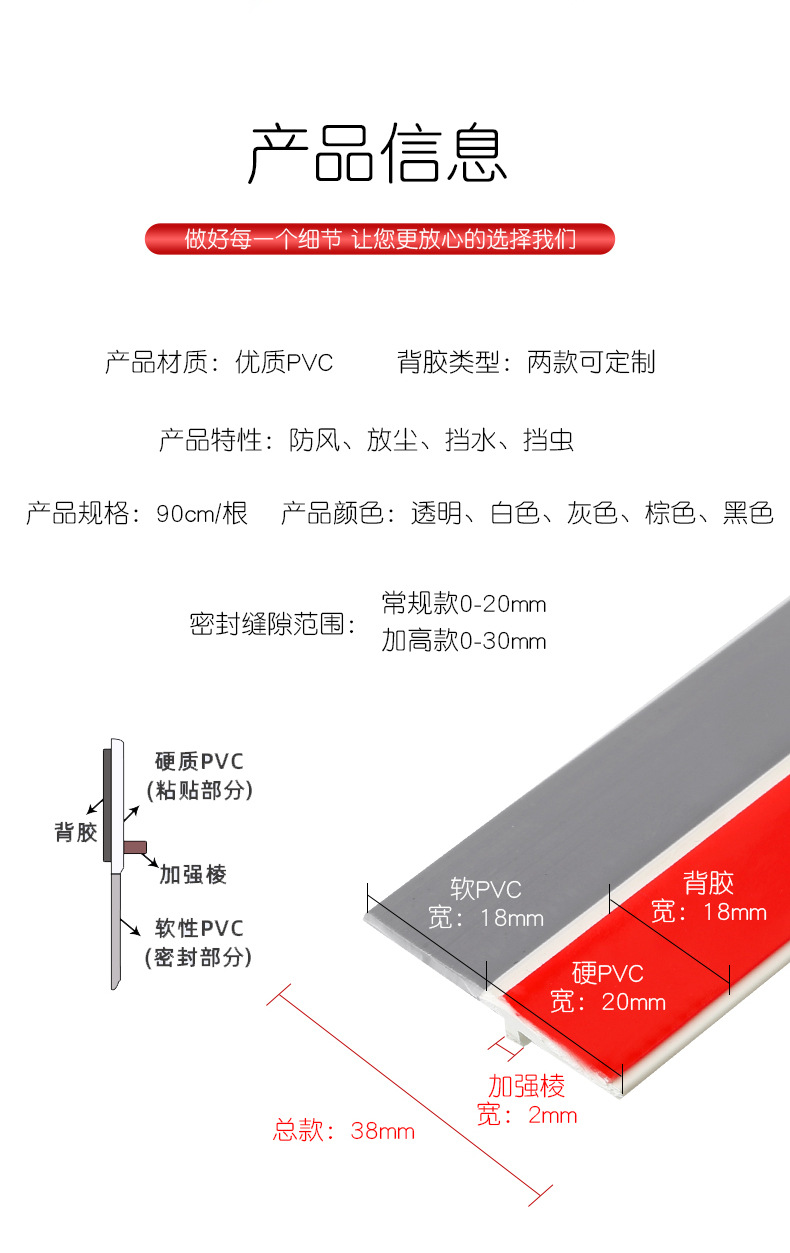 产品信息

做好每一个细节 让您更放心的选择我们

产品材质：优质PVC 背胶类型：两款可定制

产品特性：防风、放尘、挡水、挡虫

产品规格：90cm/根 产品颜色：透明、白色、灰色、棕色、黑色

密封缝隙范围：
常规款0-20mm
加高款0-30mm

硬质PVC
(粘贴部分)

背胶

加强棱

软性PVC
(密封部分)

软PVC
宽：18mm

背胶
宽：18mm

硬PVC
宽：20mm

加强棱
宽：2mm

总款：38mm